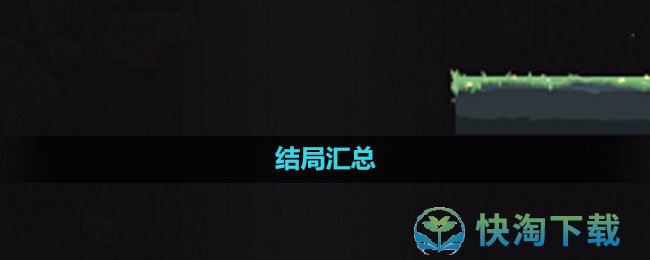 结局汇总

快淘下载